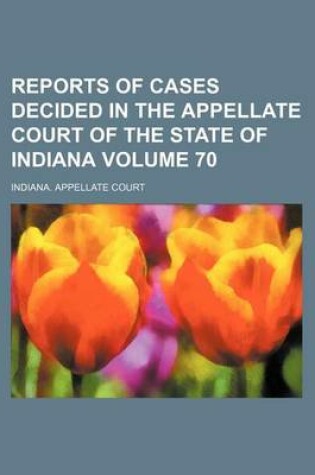 REPORTS OF CASES DECIDED IN THE APPELLATE COURT OF THE STATE OF INDIANA VOLUME 70

INDIANA. APPELLATE COURT